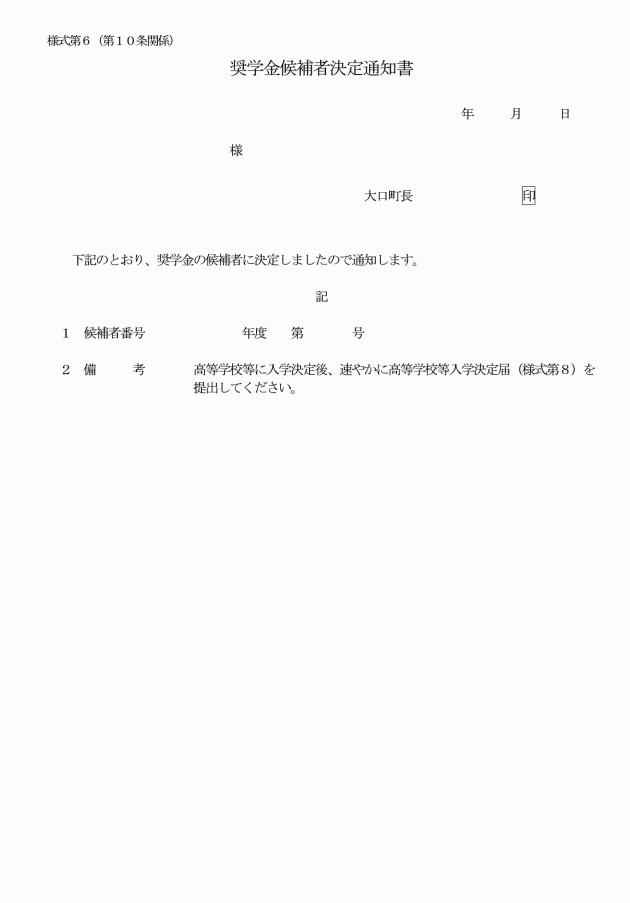 様式第６（第１０条関係）

奨学金候補者決定通知書

年　　月　　日

様

大口町長　　　　　印

下記のとおり、奨学金の候補者に決定しましたので通知します。

記

１　候補者番号　　　　　年度　　第　　　号

２　備　　考　　　高等学校等に入学決定後、速やかに高等学校等入学決定届（様式第８）を提出してください。